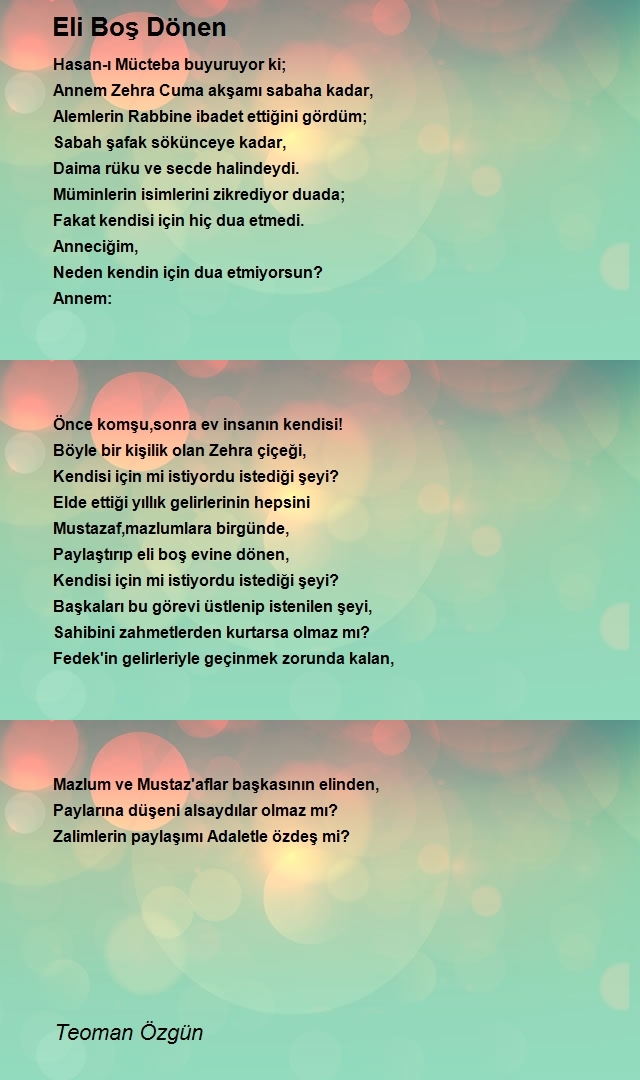 Eli Boş Dönen

Hasan-ı Mücteba buyuruyor ki;
Annem Zehra Cuma akşamı sabaha kadar,
Alemlerin Rabbine ibadet ettiğini gördüm;
Sabah şafak sökünceye kadar,
Daima rüku ve secde halindeydi.
Müminlerin isimlerini zikrediyor duada;
Fakat kendisi için hiç dua etmedi.
Anneciğim,
Neden kendin için dua etmiyorsun?
Annem:

Önce komşu,sonra ev insanın kendisi!
Böyle bir kişilik olan Zehra çiçeği,
Kendisi için mi istiyordu istediği şeyi?
Elde ettiği yıllık gelirlerinin hepsini
Mustazaf,mazlumlara birgünde,
Paylaştırıp eli boş evine dönen,
Kendisi için mi istiyordu istediği şeyi?
Başkaları bu görevi üstlenip istenilen şeyi,
Sahibini zahmetlerden kurtarsa olmaz mı?
Fedek'in gelirleriyle geçinmek zorunda kalan,

Mazlum ve Mustaz'aflar başkasının elinden,
Paylarına düşeni alsaydılar olmaz mı?
Zalimlerin paylaşımı Adaletle özdeş mi?

Teoman Özgün